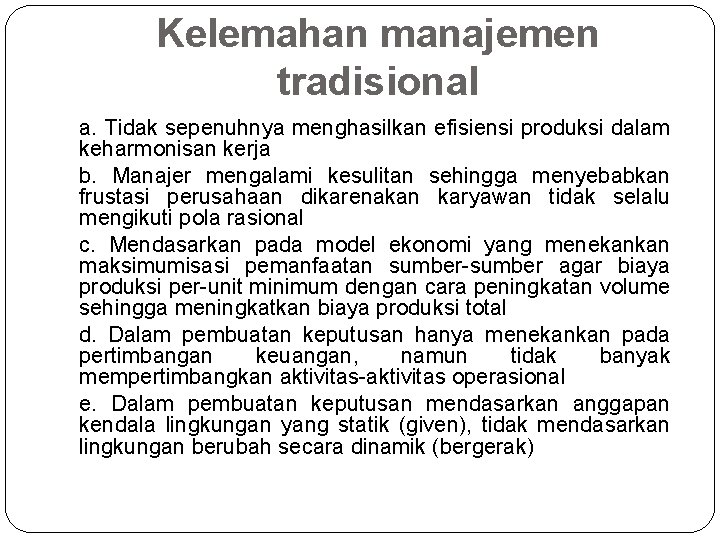 Kelemahan manajemen tradisional

a. Tidak sepenuhnya menghasilkan efisiensi produksi dalam keharmonisan kerja

b. Manajer mengalami kesulitan sehingga menyebabkan frustasi perusahaan dikarenakan karyawan tidak selalu mengikuti pola rasional

c. Mendasarkan pada model ekonomi yang menekankan maksimumisasi pemanfaatan sumber-sumber agar biaya produksi per-unit minimum dengan cara peningkatan volume sehingga meningkatkan biaya produksi total

d. Dalam pembuatan keputusan hanya menekankan pada pertimbangan keuangan, namun tidak banyak mempertimbangkan aktivitas-aktivitas operasional

e. Dalam pembuatan keputusan mendasarkan anggapan kendala lingkungan yang statik (given), tidak mendasarkan lingkungan berubah secara dinamik (bergerak)